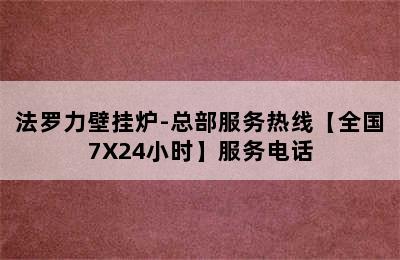 法罗力壁挂炉-总部服务热线【全国7X24小时】服务电话